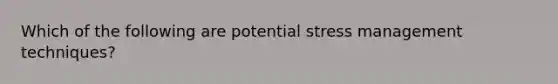 Which of the following are potential stress management techniques?